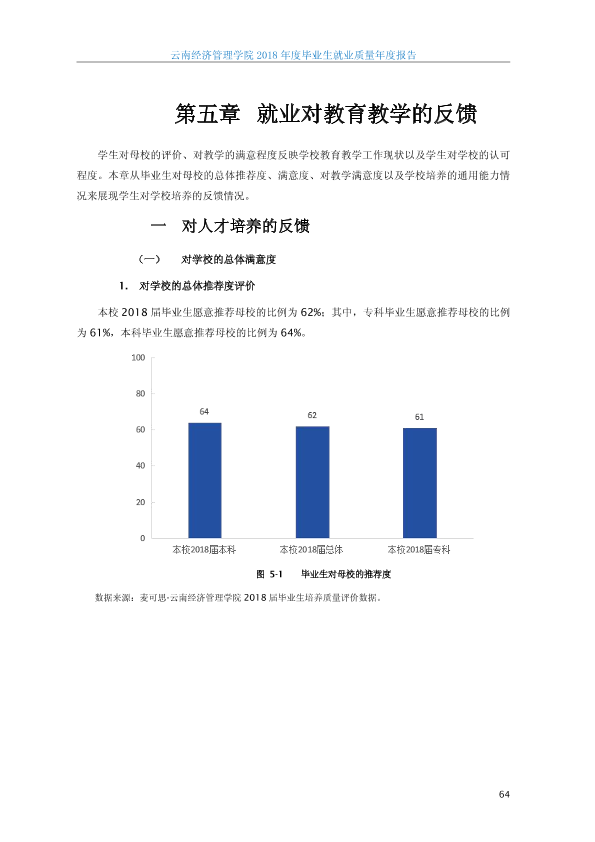 云南经济管理学院2018年度毕业生就业质量年度报告

第五章 就业对教育教学的反馈

学生对母校的评价、对教学的满意程度反映学校教育教学工作现状以及学生对学校的认可程度。本章从毕业生对母校的总体推荐度、满意度、对教学满意度以及学校培养的通用能力情况来展现学生对学校培养的反馈情况。

一 对人才培养的反馈

（一） 对学校的总体满意度

1. 对学校的总体推荐度评价

本校2018届毕业生愿意推荐母校的比例为62%；其中，专科毕业生愿意推荐母校的比例为61%，本科毕业生愿意推荐母校的比例为64%。

100
80
60
40
20
0
64
62
61
本校2018届本科
本校2018届总体
本校2018届专科

图 5-1 毕业生对母校的推荐度

数据来源：麦可思-云南经济管理学院2018届毕业生培养质量评价数据。

64